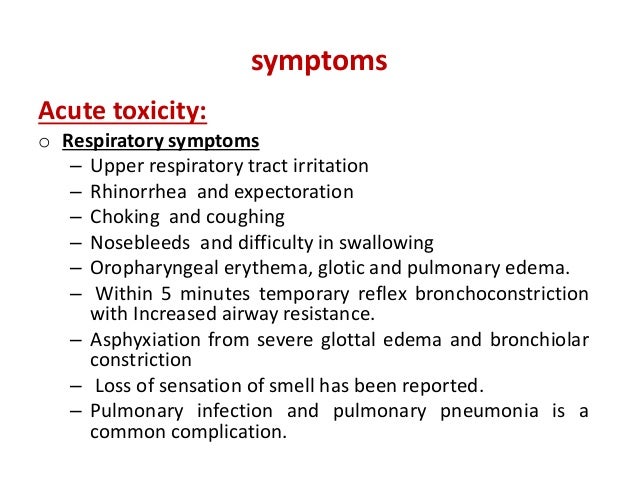 symptoms

Acute toxicity:

o Respiratory symptoms
– Upper respiratory tract irritation
– Rhinorrhea and expectoration
– Choking and coughing
– Nosebleeds and difficulty in swallowing
– Oropharyngeal erythema, glotic and pulmonary edema.
– Within 5 minutes temporary reflex bronchoconstriction with Increased airway resistance.
– Asphyxiation from severe glottal edema and bronchiolar constriction
– Loss of sensation of smell has been reported.
– Pulmonary infection and pulmonary pneumonia is a common complication.